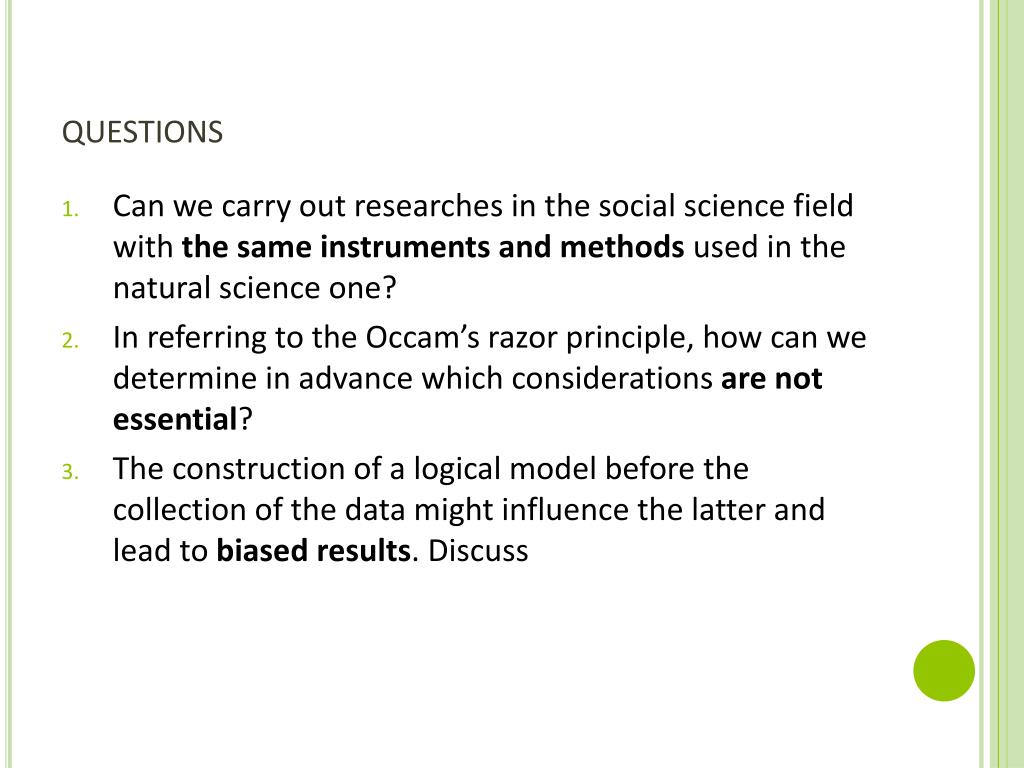 QUESTIONS

1. Can we carry out researches in the social science field with the same instruments and methods used in the natural science one?
2. In referring to the Occam's razor principle, how can we determine in advance which considerations are not essential?
3. The construction of a logical model before the collection of the data might influence the latter and lead to biased results. Discuss